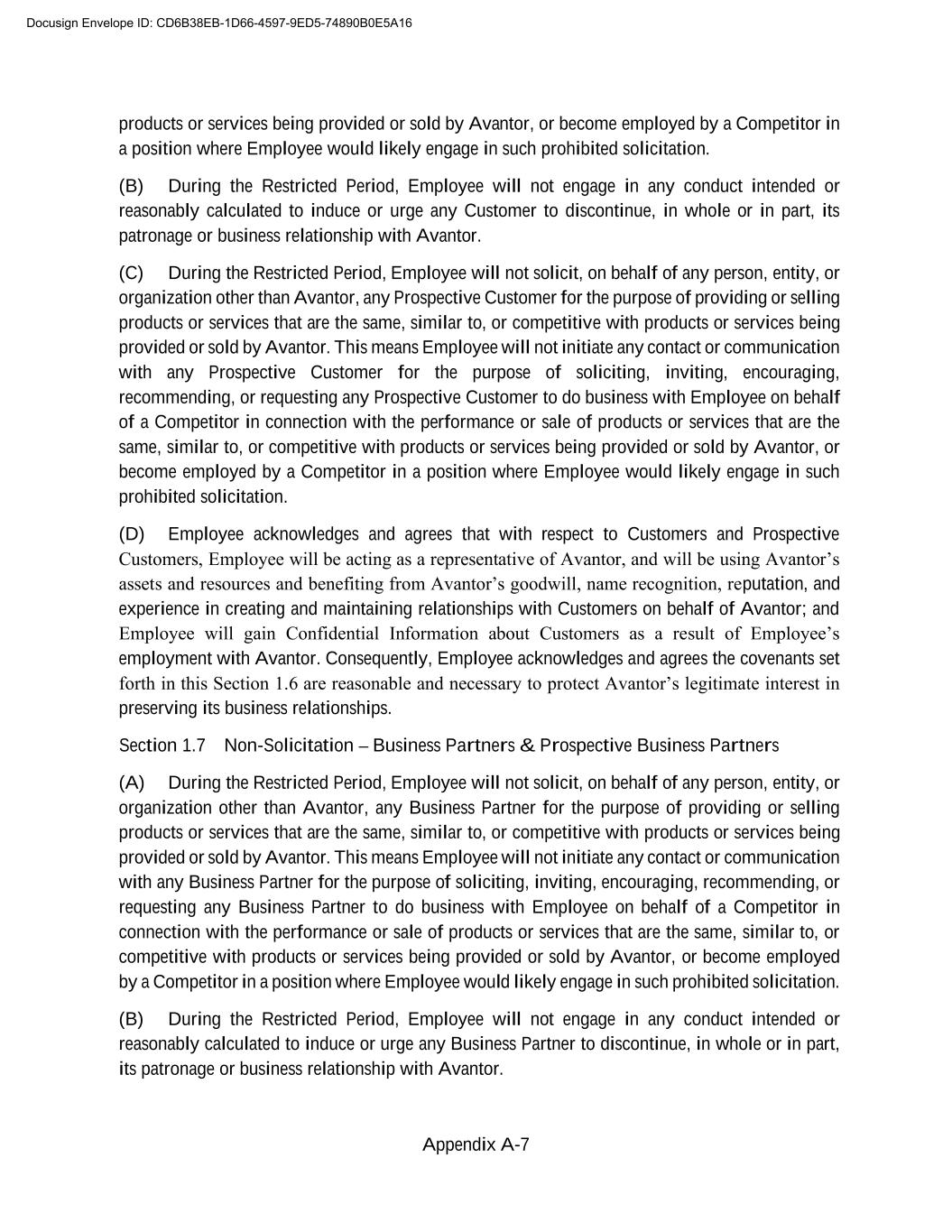 Docusign Envelope ID: CD6B38EB-1D66-4597-9ED5-74890B0E5A16

products or services being provided or sold by Avantor, or become employed by a Competitor in a position where Employee would likely engage in such prohibited solicitation.

(B) During the Restricted Period, Employee will not engage in any conduct intended or reasonably calculated to induce or urge any Customer to discontinue, in whole or in part, its patronage or business relationship with Avantor.

(C) During the Restricted Period, Employee will not solicit, on behalf of any person, entity, or organization other than Avantor, any Prospective Customer for the purpose of providing or selling products or services that are the same, similar to, or competitive with products or services being provided or sold by Avantor. This means Employee will not initiate any contact or communication with any Prospective Customer for the purpose of soliciting, inviting, encouraging, recommending, or requesting any Prospective Customer to do business with Employee on behalf of a Competitor in connection with the performance or sale of products or services that are the same, similar to, or competitive with products or services being provided or sold by Avantor, or become employed by a Competitor in a position where Employee would likely engage in such prohibited solicitation.

(D) Employee acknowledges and agrees that with respect to Customers and Prospective Customers, Employee will be acting as a representative of Avantor, and will be using Avantor’s assets and resources and benefiting from Avantor’s goodwill, name recognition, reputation, and experience in creating and maintaining relationships with Customers on behalf of Avantor; and Employee will gain Confidential Information about Customers as a result of Employee’s employment with Avantor. Consequently, Employee acknowledges and agrees the covenants set forth in this Section 1.6 are reasonable and necessary to protect Avantor’s legitimate interest in preserving its business relationships.

Section 1.7 Non-Solicitation – Business Partners & Prospective Business Partners

(A) During the Restricted Period, Employee will not solicit, on behalf of any person, entity, or organization other than Avantor, any Business Partner for the purpose of providing or selling products or services that are the same, similar to, or competitive with products or services being provided or sold by Avantor. This means Employee will not initiate any contact or communication with any Business Partner for the purpose of soliciting, inviting, encouraging, recommending, or requesting any Business Partner to do business with Employee on behalf of a Competitor in connection with the performance or sale of products or services that are the same, similar to, or competitive with products or services being provided or sold by Avantor, or become employed by a Competitor in a position where Employee would likely engage in such prohibited solicitation.

(B) During the Restricted Period, Employee will not engage in any conduct intended or reasonably calculated to induce or urge any Business Partner to discontinue, in whole or in part, its patronage or business relationship with Avantor.

Appendix A-7